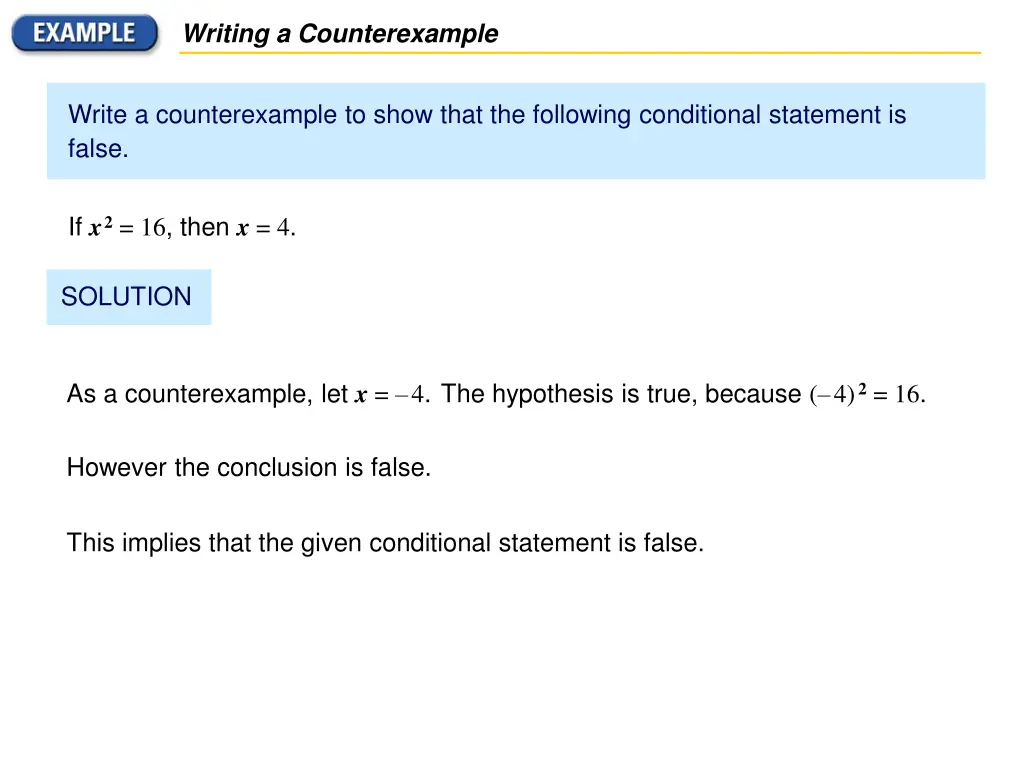 EXAMPLE

Writing a Counterexample

Write a counterexample to show that the following conditional statement is false.

If $x^2 = 16$, then $x = 4$.

SOLUTION

As a counterexample, let $x = -4$. The hypothesis is true, because $(-4)^2 = 16$.

However the conclusion is false.

This implies that the given conditional statement is false.